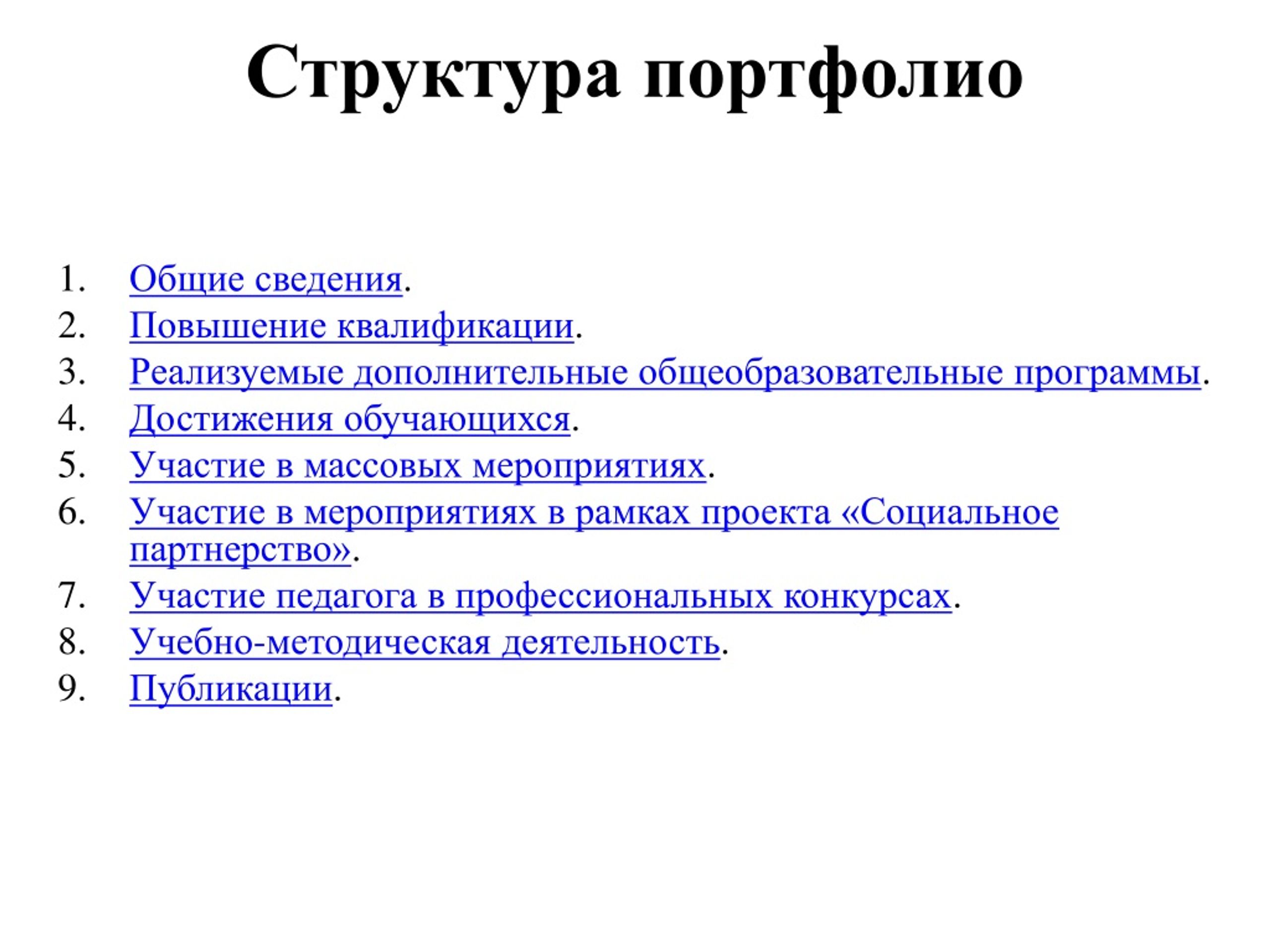 Структура портфолио

1. Общие сведения.
2. Повышение квалификации.
3. Реализуемые дополнительные общеобразовательные программы.
4. Достижения обучающихся.
5. Участие в массовых мероприятиях.
6. Участие в мероприятиях в рамках проекта «Социальное партнерство».
7. Участие педагога в профессиональных конкурсах.
8. Учебно-методическая деятельность.
9. Публикации.